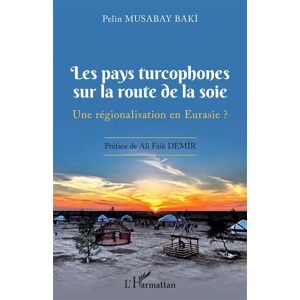 Pelin MUSABAY BAKİ

Les pays turcophones sur la route de la soie

Une régionalisation en Eurasie ?

Préface de Ali Faik DEMİR

L'Harmattan